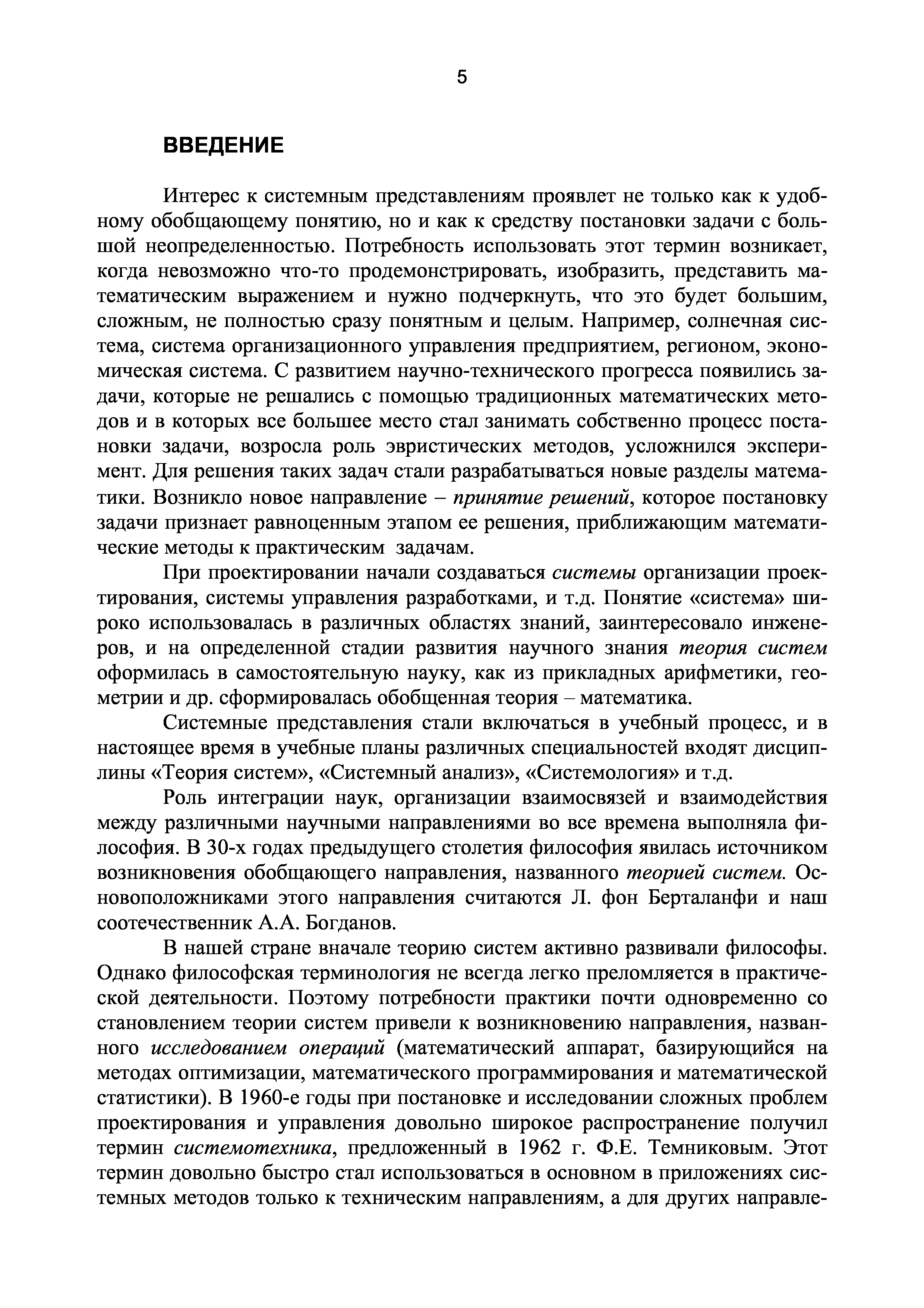 5

ВВЕДЕНИЕ

Интерес к системным представлениям проявлет не только как к удобному обобщающему понятию, но и как к средству постановки задачи с большой неопределенностью. Потребность использовать этот термин возникает, когда невозможно что-то продемонстрировать, изобразить, представить математическим выражением и нужно подчеркнуть, что это будет большим, сложным, не полностью сразу понятным и целым. Например, солнечная система, система организационного управления предприятием, регионом, экономическая система. С развитием научно-технического прогресса появились задачи, которые не решались с помощью традиционных математических методов и в которых все большее место стал занимать собственно процесс постановки задачи, возросла роль эвристических методов, усложнился эксперимент. Для решения таких задач стали разрабатываться новые разделы математики. Возникло новое направление – принятие решений, которое постановку задачи признает равноценным этапом ее решения, приближающим математические методы к практическим задачам.

При проектировании начали создаваться системы организации проектирования, системы управления разработками, и т.д. Понятие «система» широко использовалась в различных областях знаний, заинтересовало инженеров, и на определенной стадии развития научного знания теория систем оформилась в самостоятельную науку, как из прикладных арифметики, геометрии и др. сформировалась обобщенная теория – математика.

Системные представления стали включаться в учебный процесс, и в настоящее время в учебные планы различных специальностей входят дисциплины «Теория систем», «Системный анализ», «Системология» и т.д.

Роль интеграции наук, организации взаимосвязей и взаимодействия между различными научными направлениями во все времена выполняла философия. В 30-х годах предыдущего столетия философия явилась источником возникновения обобщающего направления, названного теорией систем. Основоположниками этого направления считаются Л. фон Берталанфи и наш соотечественник А.А. Богданов.

В нашей стране вначале теорию систем активно развивали философы. Однако философская терминология не всегда легко преломляется в практической деятельности. Поэтому потребности практики почти одновременно со становлением теории систем привели к возникновению направления, названного исследованием операций (математический аппарат, базирующийся на методах оптимизации, математического программирования и математической статистики). В 1960-е годы при постановке и исследовании сложных проблем проектирования и управления довольно широкое распространение получил термин системотехника, предложенный в 1962 г. Ф.Е. Темниковым. Этот термин довольно быстро стал использоваться в основном в приложениях системных методов только к техническим направлениям, а для других направле-